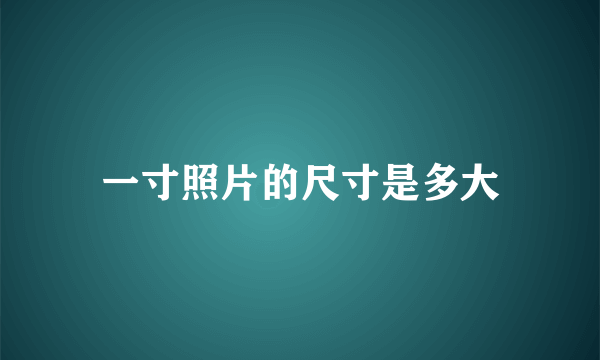 一寸照片的尺寸是多大